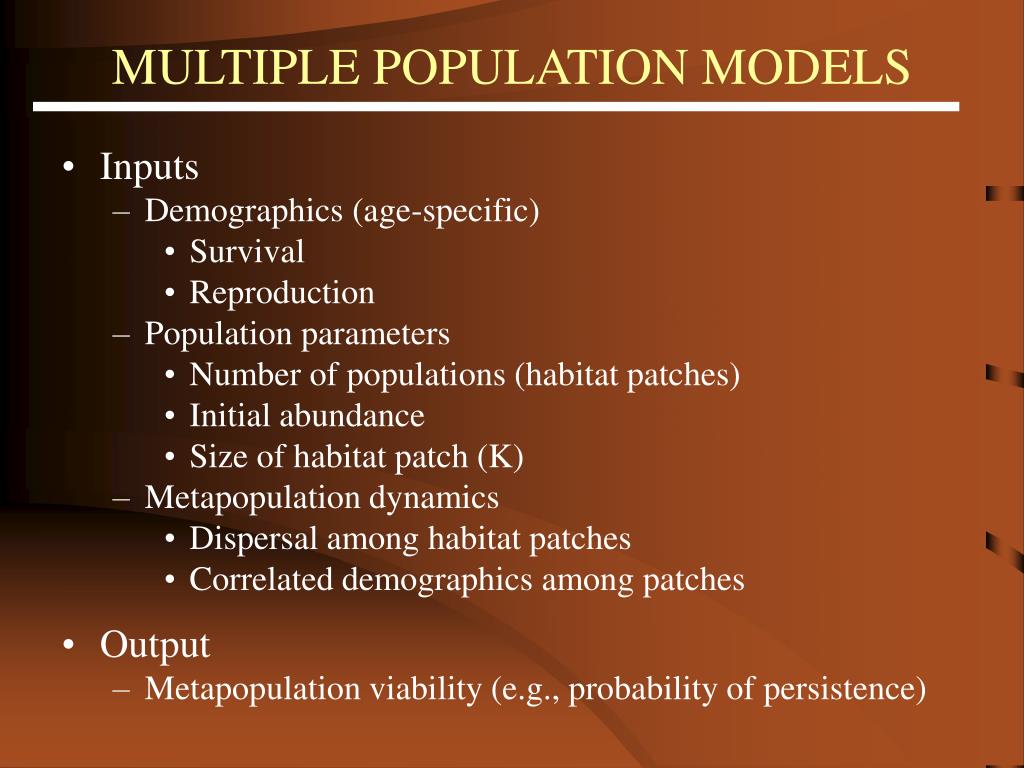 MULTIPLE POPULATION MODELS

• Inputs
– Demographics (age-specific)
• Survival
• Reproduction
– Population parameters
• Number of populations (habitat patches)
• Initial abundance
• Size of habitat patch (K)
– Metapopulation dynamics
• Dispersal among habitat patches
• Correlated demographics among patches

• Output
– Metapopulation viability (e.g., probability of persistence)